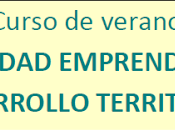 Curso de verano
DAD EMPREND
RROLLO TERRIT